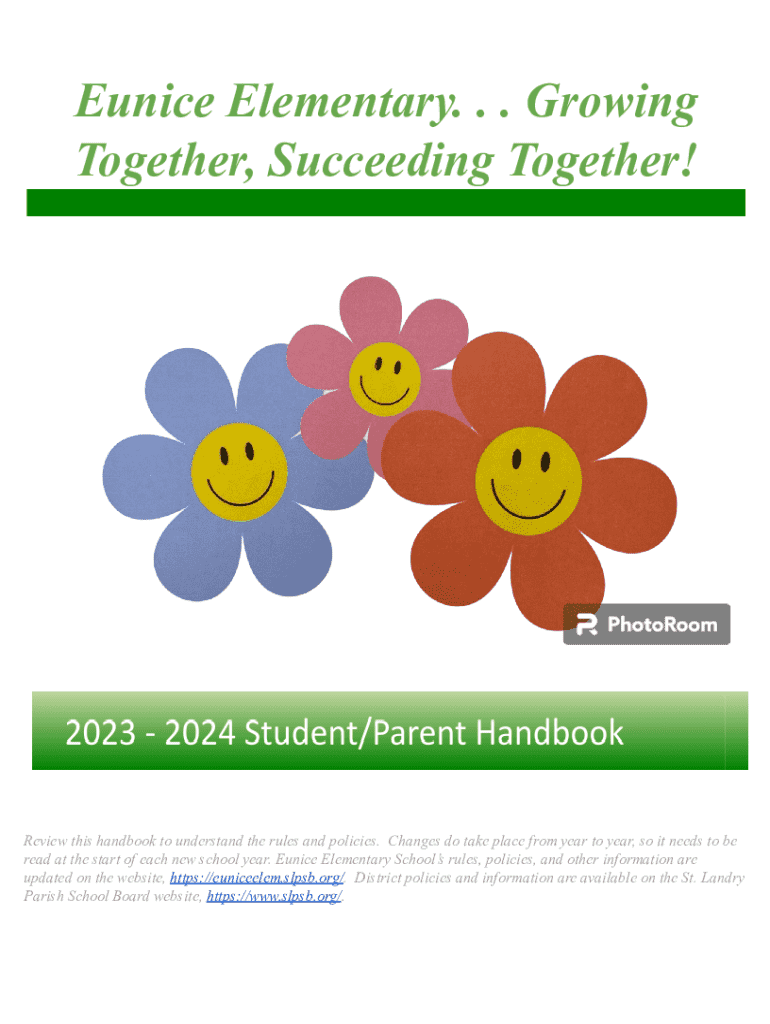 Eunice Elementary. . . Growing Together, Succeeding Together!

PhotoRoom

2023 - 2024 Student/Parent Handbook

Review this handbook to understand the rules and policies. Changes do take place from year to year, so it needs to be read at the start of each new school year. Eunice Elementary School's rules, policies, and other information are updated on the website, https://euniceelem.slpsb.org/. District policies and information are available on the St. Landry Parish School Board website, https://www.slpsb.org/.